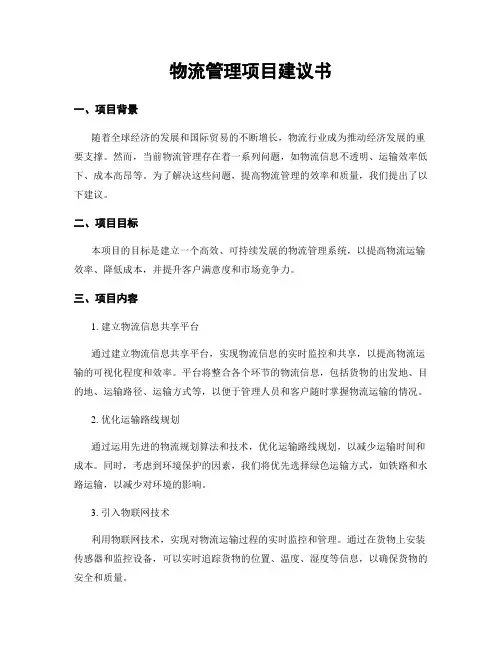 物流管理项目建议书

一、项目背景

随着全球经济的发展和国际贸易的不断增长，物流行业成为推动经济发展的重要支撑。然而，当前物流管理存在着一系列问题，如物流信息不透明、运输效率低下、成本高昂等。为了解决这些问题，提高物流管理的效率和质量，我们提出了以下建议。

二、项目目标

本项目的目标是建立一个高效、可持续发展的物流管理系统，以提高物流运输效率、降低成本，并提升客户满意度和市场竞争力。

三、项目内容

1. 建立物流信息共享平台

通过建立物流信息共享平台，实现物流信息的实时监控和共享，以提高物流运输的可视化程度和效率。平台将整合各个环节的物流信息，包括货物的出发地、目的地、运输路径、运输方式等，以便于管理人员和客户随时掌握物流运输的情况。

2. 优化运输路线规划

通过运用先进的物流规划算法和技术，优化运输路线规划，以减少运输时间和成本。同时，考虑到环境保护的因素，我们将优先选择绿色运输方式，如铁路和水路运输，以减少对环境的影响。

3. 引入物联网技术

利用物联网技术，实现对物流运输过程的实时监控和管理。通过在货物上安装传感器和监控设备，可以实时追踪货物的位置、温度、湿度等信息，以确保货物的安全和质量。